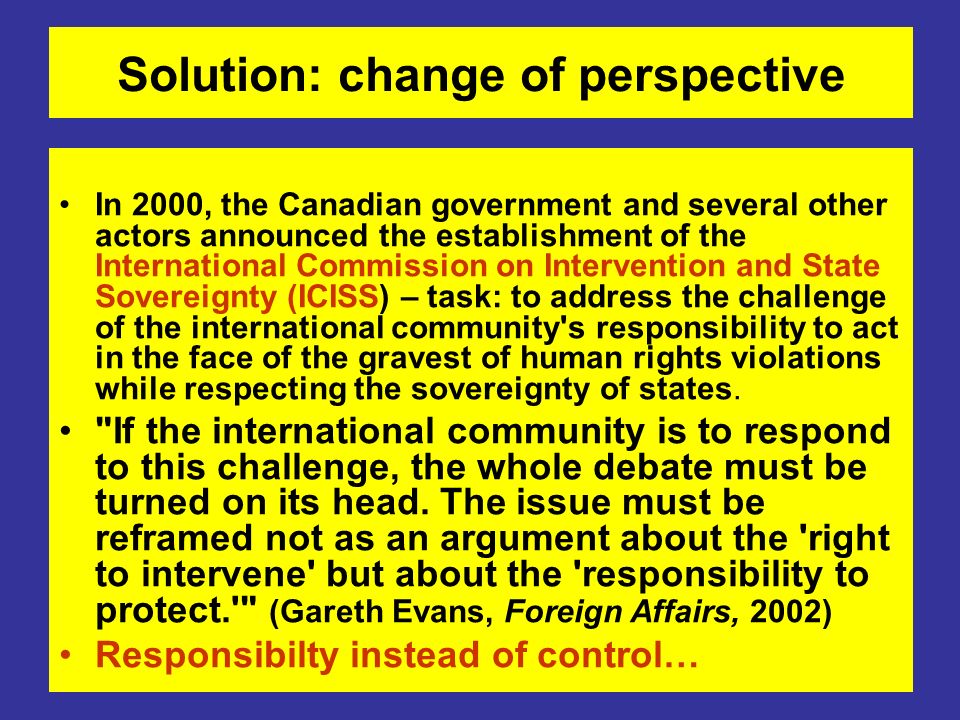 Solution: change of perspective

• In 2000, the Canadian government and several other actors announced the establishment of the International Commission on Intervention and State Sovereignty (ICISS) – task: to address the challenge of the international community's responsibility to act in the face of the gravest of human rights violations while respecting the sovereignty of states.

• "If the international community is to respond to this challenge, the whole debate must be turned on its head. The issue must be reframed not as an argument about the 'right to intervene' but about the 'responsibility to protect.'" (Gareth Evans, Foreign Affairs, 2002)

• Responsibilty instead of control…